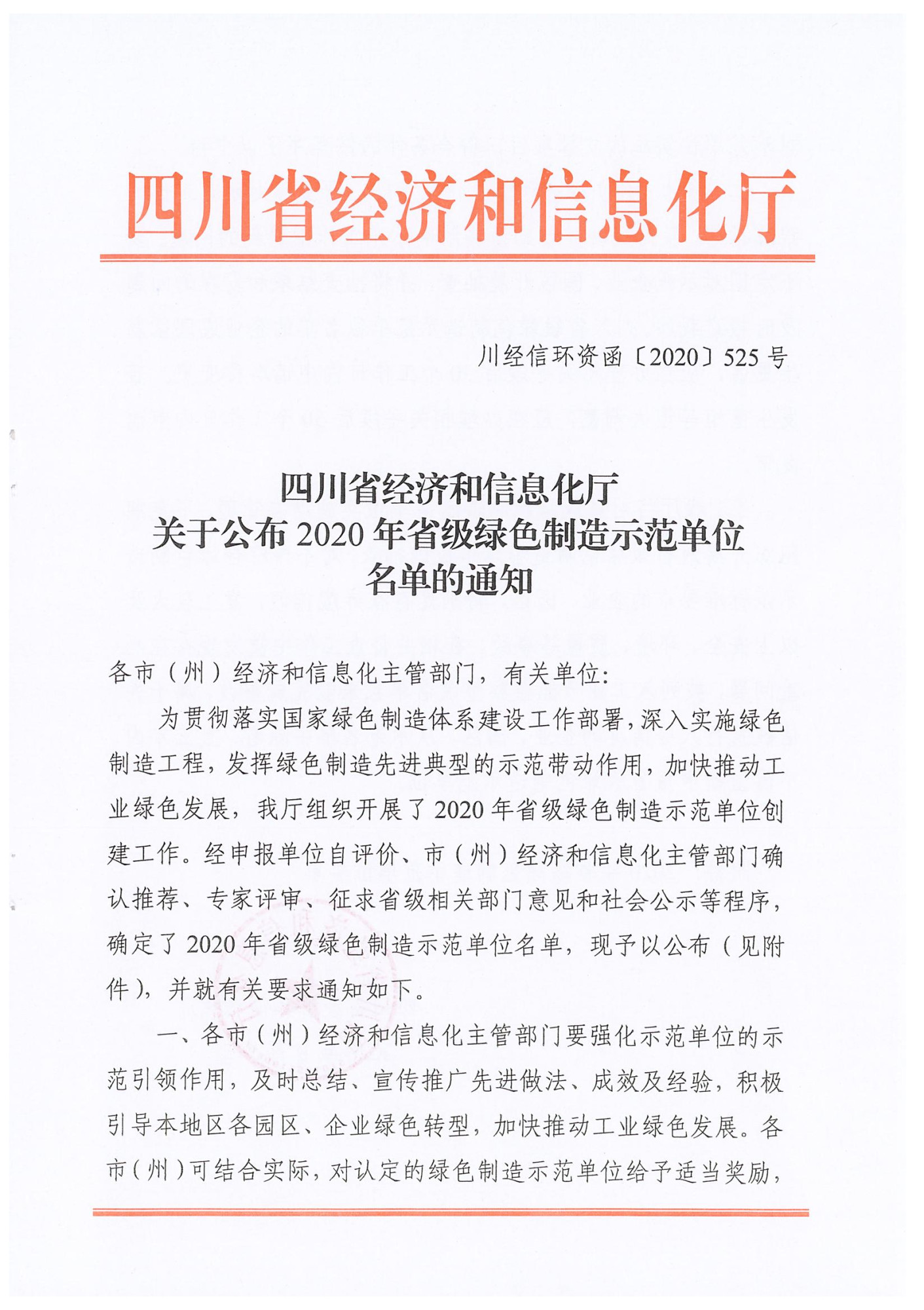 四川省经济和信息化厅

川经信环资函〔2020〕525号

四川省经济和信息化厅
关于公布2020年省级绿色制造示范单位
名单的通知

各市（州）经济和信息化主管部门，有关单位：

为贯彻落实国家绿色制造体系建设工作部署，深入实施绿色制造工程，发挥绿色制造先进典型的示范带动作用，加快推动工业绿色发展，我厅组织开展了2020年省级绿色制造示范单位创建工作。经申报单位自评价、市（州）经济和信息化主管部门确认推荐、专家评审、征求省级相关部门意见和社会公示等程序，确定了2020年省级绿色制造示范单位名单，现予以公布（见附件），并就有关要求通知如下。

一、各市（州）经济和信息化主管部门要强化示范单位的示范引领作用，及时总结、宣传推广先进做法、成效及经验，积极引导本地区各园区、企业绿色转型，加快推动工业绿色发展。各市（州）可结合实际，对认定的绿色制造示范单位给予适当奖励，